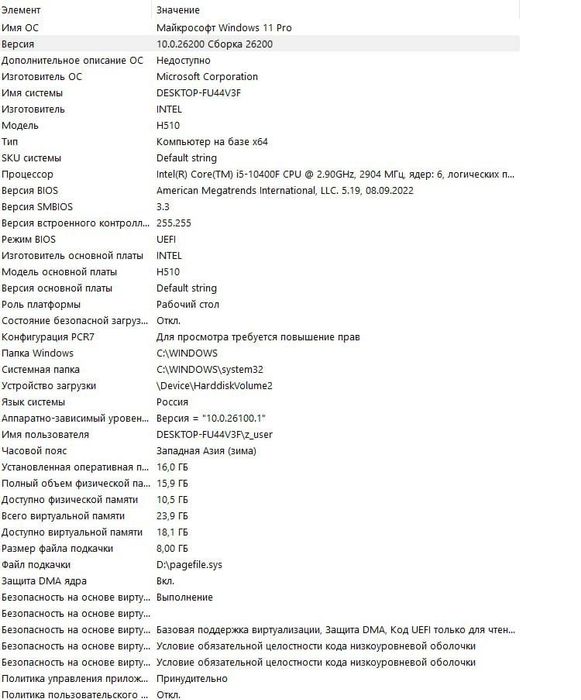 | Элемент | Значение |
|---|---|
| Имя ОС | Майкрософт Windows 11 Pro |
| Версия | 10.0.26200 Сборка 26200 |
| Дополнительное описание ОС | Недоступно |
| Изготовитель ОС | Microsoft Corporation |
| Имя системы | DESKTOP-FU44V3F |
| Изготовитель | INTEL |
| Модель | H510 |
| Тип | Компьютер на базе x64 |
| SKU системы | Default string |
| Процессор | Intel(R) Core(TM) i5-10400F CPU @ 2.90GHz, 2904 МГц, ядер: 6, логических п... |
| Версия BIOS | American Megatrends International, LLC. 5.19, 08.09.2022 |
| Версия SMBIOS | 3.3 |
| Версия встроенного контролл... | 255.255 |
| Режим BIOS | UEFI |
| Изготовитель основной платы | INTEL |
| Модель основной платы | H510 |
| Версия основной платы | Default string |
| Роль платформы | Рабочий стол |
| Состояние безопасной загруз... | Откл. |
| Конфигурация PCR7 | Для просмотра требуется повышение прав |
| Папка Windows | C:\WINDOWS |
| Системная папка | C:\WINDOWS\system32 |
| Устройство загрузки | \Device\HarddiskVolume2 |
| Язык системы | Россия |
| Аппаратно-зависимый уровен... | Версия = "10.0.26100.1" |
| Имя пользователя | DESKTOP-FU44V3F\z_user |
| Часовой пояс | Западная Азия (зима) |
| Установленная оперативная п... | 16,0 ГБ |
| Полный объем физической па... | 15,9 ГБ |
| Доступно физической памяти | 10,5 ГБ |
| Всего виртуальной памяти | 23,9 ГБ |
| Доступно виртуальной памяти | 18,1 ГБ |
| Размер файла подкачки | 8,00 ГБ |
| Файл подкачки | D:\pagefile.sys |
| Защита DMA ядра | Вкл. |
| Безопасность на основе вирту... | Выполнение |
| Безопасность на основе вирту... | |
| Безопасность на основе вирту... | Базовая поддержка виртуализации, Защита DMA, Код UEFI только для чтен... |
| Безопасность на основе вирту... | Условие обязательной целостности кода низкоуровневой оболочки |
| Безопасность на основе вирту... | Условие обязательной целостности кода низкоуровневой оболочки |
| Политика управления прилож... | Принудительно |
| Политика пользовательского ... | Откл. |